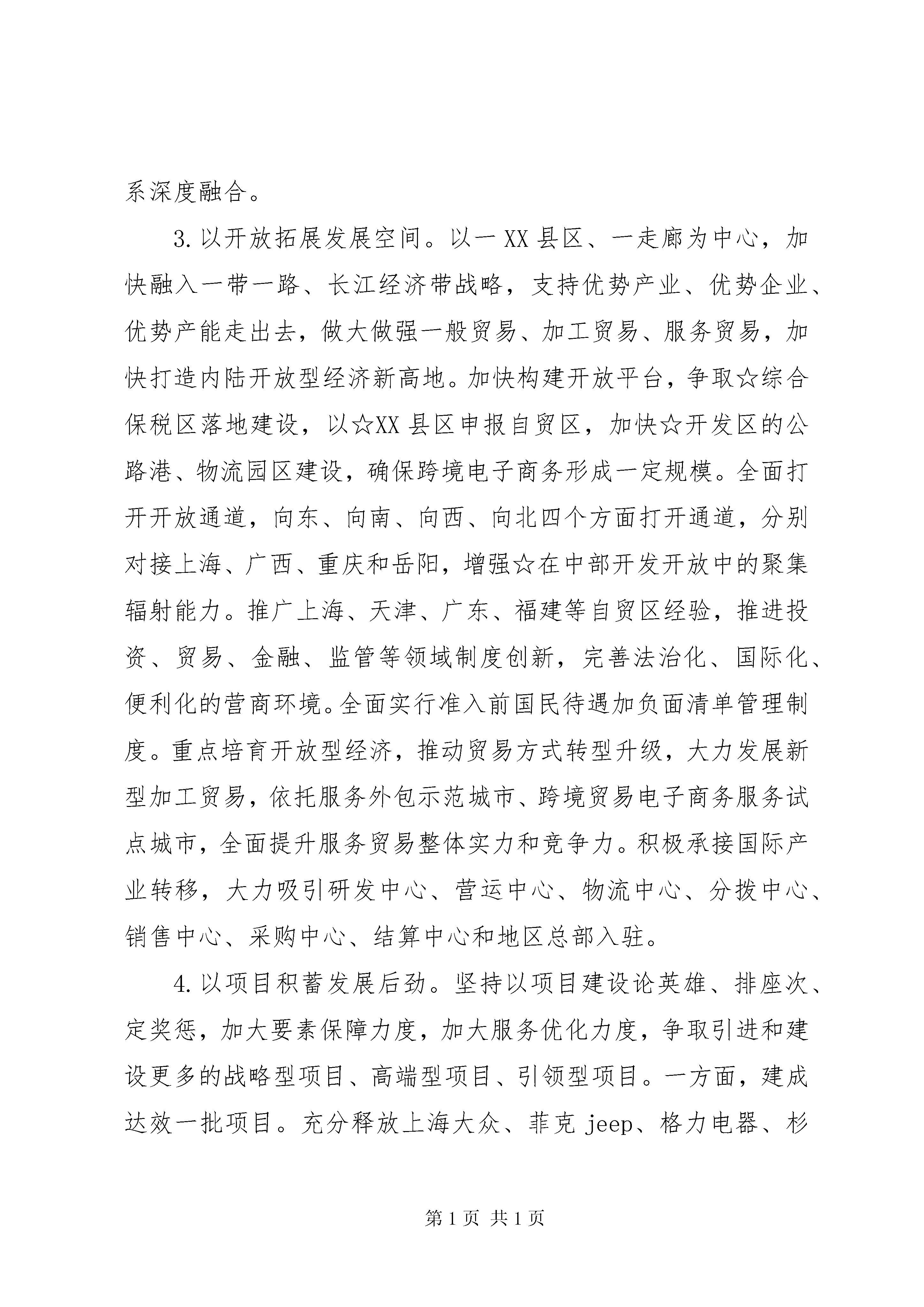 系深度融合。

3.以开放拓展发展空间。以一XX县区、一走廊为中心，加快融入一带一路、长江经济带战略，支持优势产业、优势企业、优势产能走出去，做大做强一般贸易、加工贸易、服务贸易，加快打造内陆开放型经济新高地。加快构建开放平台，争取☆综合保税区落地建设，以☆XX县区申报自贸区，加快☆开发区的公路港、物流园区建设，确保跨境电子商务形成一定规模。全面打开开放通道，向东、向南、向西、向北四个方面打开通道，分别对接上海、广西、重庆和岳阳，增强☆在中部开发开放中的聚集辐射能力。推广上海、天津、广东、福建等自贸区经验，推进投资、贸易、金融、监管等领域制度创新，完善法治化、国际化、便利化的营商环境。全面实行准入前国民待遇加负面清单管理制度。重点培育开放型经济，推动贸易方式转型升级，大力发展新型加工贸易，依托服务外包示范城市、跨境贸易电子商务服务试点城市，全面提升服务贸易整体实力和竞争力。积极承接国际产业转移，大力吸引研发中心、营运中心、物流中心、分拨中心、销售中心、采购中心、结算中心和地区总部入驻。

4.以项目积蓄发展后劲。坚持以项目建设论英雄、排座次、定奖惩，加大要素保障力度，加大服务优化力度，争取引进和建设更多的战略型项目、高端型项目、引领型项目。一方面，建成达效一批项目。充分释放上海大众、菲克jeep、格力电器、杉

第1页 共1页